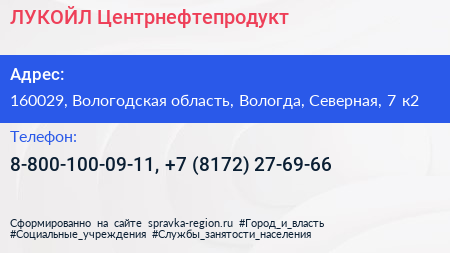 ЛУКОЙЛ Центрнефтепродукт

Адрес:

160029, Вологодская область, Вологда, Северная, 7 к2

Телефон:

8-800-100-09-11, +7 (8172) 27-69-66

Сформированно на сайте spravka-region.ru #Город_и_власть #Социальные_учреждения #Службы_занятости_населения